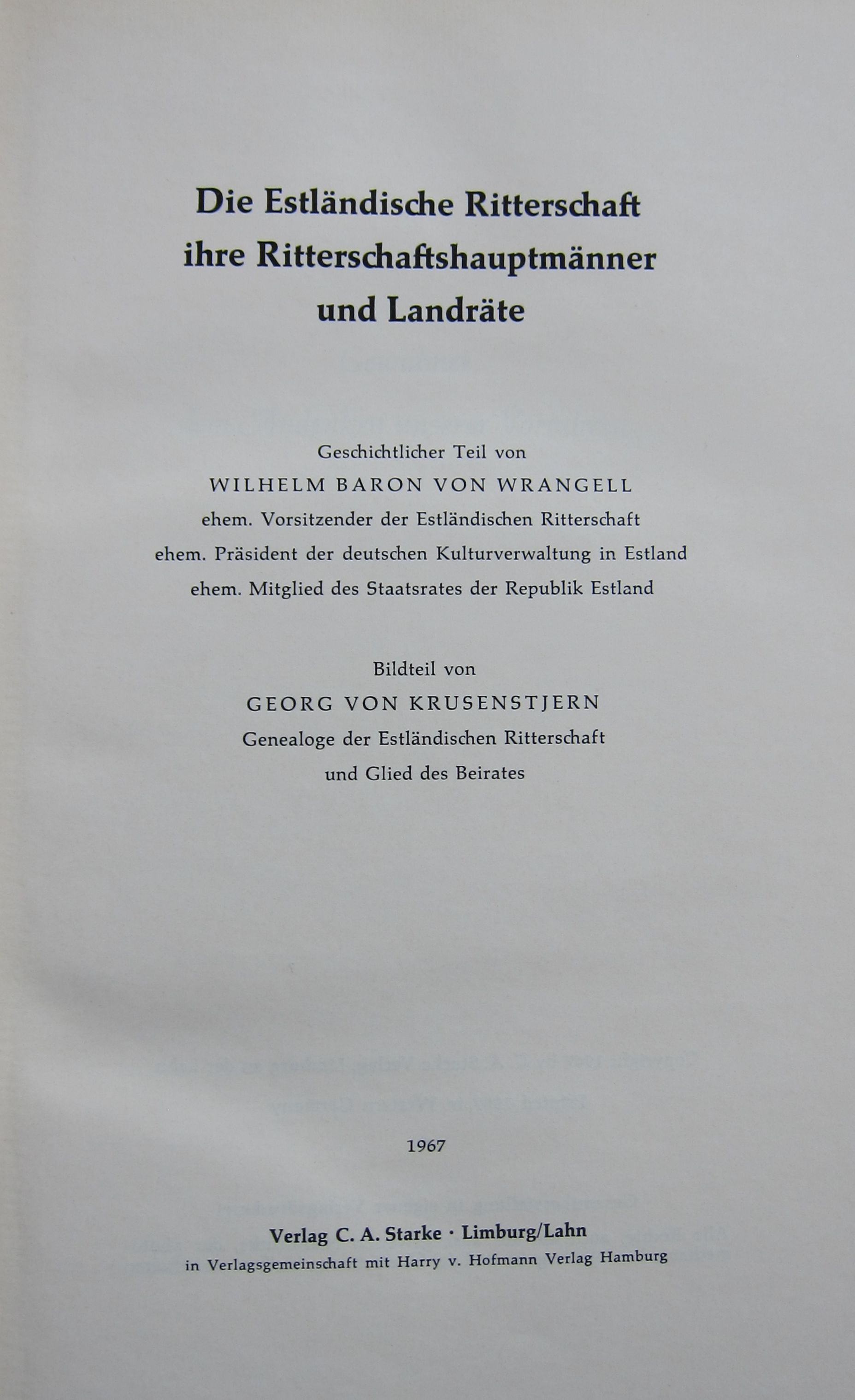 Die Estländische Ritterschaft
ihre Ritterschaftshauptmänner
und Landräte

Geschichtlicher Teil von
WILHELM BARON VON WRANGELL
ehem. Vorsitzender der Estländischen Ritterschaft
ehem. Präsident der deutschen Kulturverwaltung in Estland
ehem. Mitglied des Staatsrates der Republik Estland

Bildteil von
GEORG VON KRUSENSTJERN
Genealoge der Estländischen Ritterschaft
und Glied des Beirates

1967

Verlag C. A. Starke · Limburg/Lahn
in Verlagsgemeinschaft mit Harry v. Hofmann Verlag Hamburg